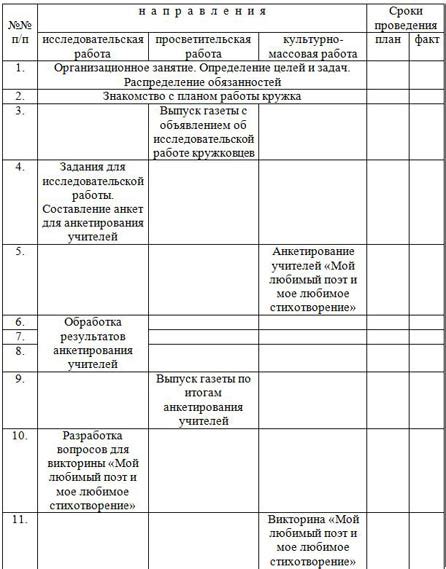 | №№ п/п | н а п р а в л е н и я | | | Сроки проведения | |
|---|---|---|---|---|---|
| | исследовательская работа | просветительская работа | культурно-массовая работа | план | факт |
| 1. | Организационное занятие. Определение целей и задач. Распределение обязанностей | | | | |
| 2. | Знакомство с планом работы кружка | | | | |
| 3. | | Выпуск газеты с объявлением об исследовательской работе кружковцев | | | |
| 4. | Задания для исследовательской работы. Составление анкет для анкетирования учителей | | | | |
| 5. | | | Анкетирование учителей «Мой любимый поэт и мое любимое стихотворение» | | |
| 6. | Обработка результатов анкетирования учителей | | | | |
| 7. | | | | | |
| 8. | | | | | |
| 9. | | Выпуск газеты по итогам анкетирования учителей | | | |
| 10. | Разработка вопросов для викторины «Мой любимый поэт и мое любимое стихотворение» | | | | |
| 11. | | | Викторина «Мой любимый поэт и мое любимое стихотворение» | | |